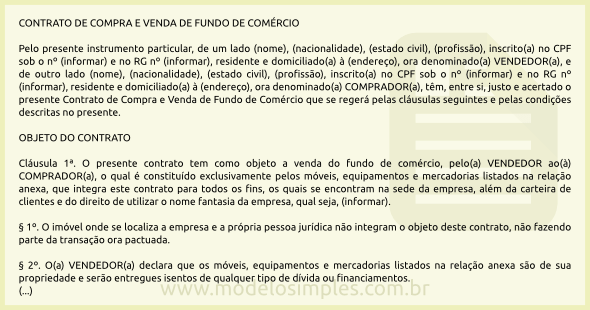 CONTRATO DE COMPRA E VENDA DE FUNDO DE COMÉRCIO

Pelo presente instrumento particular, de um lado (nome), (nacionalidade), (estado civil), (profissão), inscrito(a) no CPF sob o nº (informar) e no RG nº (informar), residente e domiciliado(a) à (endereço), ora denominado(a) VENDEDOR(a), e de outro lado (nome), (nacionalidade), (estado civil), (profissão), inscrito(a) no CPF sob o nº (informar) e no RG nº (informar), residente e domiciliado(a) à (endereço), ora denominado(a) COMPRADOR(a), têm, entre si, justo e acertado o presente Contrato de Compra e Venda de Fundo de Comércio que se regerá pelas cláusulas seguintes e pelas condições descritas no presente.

OBJETO DO CONTRATO

Cláusula 1ª. O presente contrato tem como objeto a venda do fundo de comércio, pelo(a) VENDEDOR ao(à) COMPRADOR(a), o qual é constituído exclusivamente pelos móveis, equipamentos e mercadorias listados na relação anexa, que integra este contrato para todos os fins, os quais se encontram na sede da empresa, além da carteira de clientes e do direito de utilizar o nome fantasia da empresa, qual seja, (informar).

§ 1º. O imóvel onde se localiza a empresa e a própria pessoa jurídica não integram o objeto deste contrato, não fazendo parte da transação ora pactuada.

§ 2º. O(a) VENDEDOR(a) declara que os móveis, equipamentos e mercadorias listados na relação anexa são de sua propriedade e serão entregues isentos de qualquer tipo de dívida ou financiamentos.
(...)

www.modelosimples.com.br